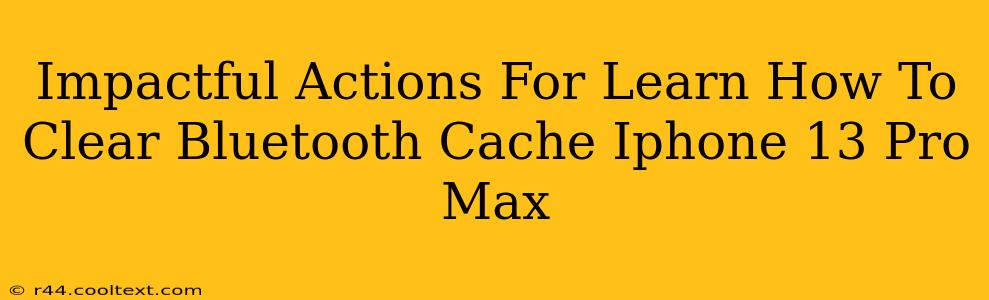 Impactful Actions For Learn How To Clear Bluetooth Cache Iphone 13 Pro Max

© r44.cooltext.com